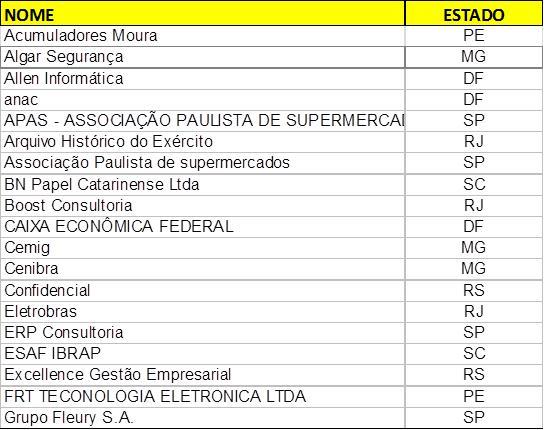 | NOME | ESTADO |
|---|---|
| Acumuladores Moura | PE |
| Algar Segurança | MG |
| Allen Informática | DF |
| anac | DF |
| APAS - ASSOCIAÇÃO PAULISTA DE SUPERMERCAI | SP |
| Arquivo Histórico do Exército | RJ |
| Associação Paulista de supermercados | SP |
| BN Papel Catarinense Ltda | SC |
| Boost Consultoria | RJ |
| CAIXA ECONÔMICA FEDERAL | DF |
| Cemig | MG |
| Cenibra | MG |
| Confidencial | RS |
| Eletrobras | RJ |
| ERP Consultoria | SP |
| ESAF IBRAP | SC |
| Excellence Gestão Empresarial | RS |
| FRT TECONOLOGIA ELETRONICA LTDA | PE |
| Grupo Fleury S.A. | SP |